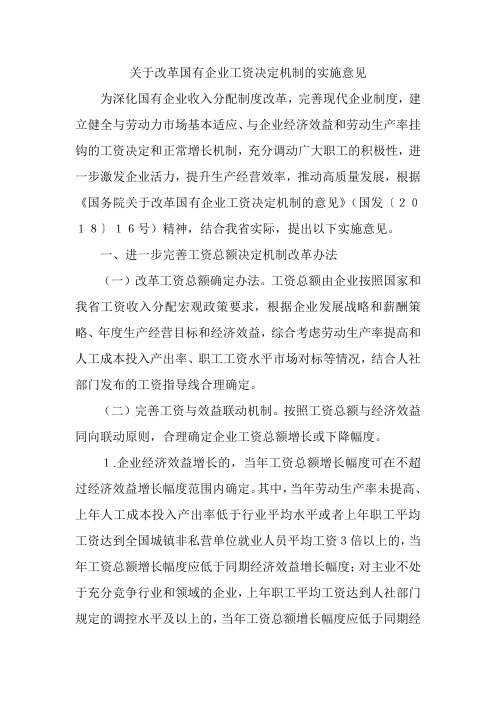 关于改革国有企业工资决定机制的实施意见

为深化国有企业收入分配制度改革，完善现代企业制度，建立健全与劳动力市场基本适应、与企业经济效益和劳动生产率挂钩的工资决定和正常增长机制，充分调动广大职工的积极性，进一步激发企业活力，提升生产经营效率，推动高质量发展，根据《国务院关于改革国有企业工资决定机制的意见》（国发〔２０１８〕１６号）精神，结合我省实际，提出以下实施意见。

一、进一步完善工资总额决定机制改革办法

（一）改革工资总额确定办法。工资总额由企业按照国家和我省工资收入分配宏观政策要求，根据企业发展战略和薪酬策略、年度生产经营目标和经济效益，综合考虑劳动生产率提高和人工成本投入产出率、职工工资水平市场对标等情况，结合人社部门发布的工资指导线合理确定。

（二）完善工资与效益联动机制。按照工资总额与经济效益同向联动原则，合理确定企业工资总额增长或下降幅度。

１.企业经济效益增长的，当年工资总额增长幅度可在不超过经济效益增长幅度范围内确定。其中，当年劳动生产率未提高、上年人工成本投入产出率低于行业平均水平或者上年职工平均工资达到全国城镇非私营单位就业人员平均工资３倍以上的，当年工资总额增长幅度应低于同期经济效益增长幅度；对主业不处于充分竞争行业和领域的企业，上年职工平均工资达到人社部门规定的调控水平及以上的，当年工资总额增长幅度应低于同期经